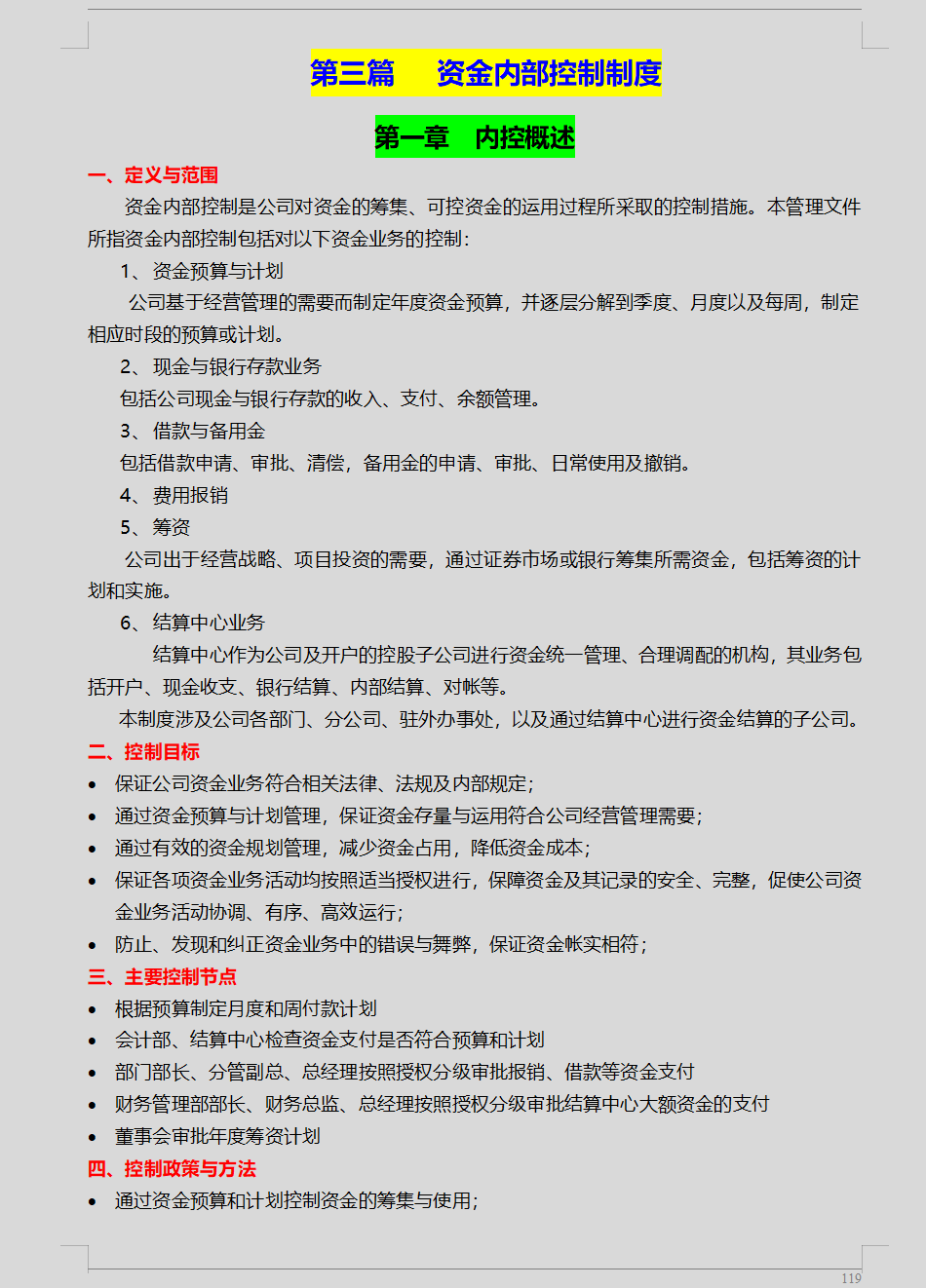 第三篇　资金内部控制制度

第一章　内控概述

一、定义与范围

资金内部控制是公司对资金的筹集、可控资金的运用过程所采取的控制措施。本管理文件所指资金内部控制包括对以下资金业务的控制：

1、资金预算与计划

公司基于经营管理的需要而制定年度资金预算，并逐层分解到季度、月度以及每周，制定相应时段的预算或计划。

2、现金与银行存款业务

包括公司现金与银行存款的收入、支付、余额管理。

3、借款与备用金

包括借款申请、审批、清偿，备用金的申请、审批、日常使用及撤销。

4、费用报销

5、筹资

公司出于经营战略、项目投资的需要，通过证券市场或银行筹集所需资金，包括筹资的计划和实施。

6、结算中心业务

结算中心作为公司及开户的控股子公司进行资金统一管理、合理调配的机构，其业务包括开户、现金收支、银行结算、内部结算、对帐等。

本制度涉及公司各部门、分公司、驻外办事处，以及通过结算中心进行资金结算的子公司。

二、控制目标

• 保证公司资金业务符合相关法律、法规及内部规定；
• 通过资金预算与计划管理，保证资金存量与运用符合公司经营管理需要；
• 通过有效的资金规划管理，减少资金占用，降低资金成本；
• 保证各项资金业务活动均按照适当授权进行，保障资金及其记录的安全、完整，促使公司资金业务活动协调、有序、高效运行；
• 防止、发现和纠正资金业务中的错误与舞弊，保证资金帐实相符；

三、主要控制节点

• 根据预算制定月度和周付款计划
• 会计部、结算中心检查资金支付是否符合预算和计划
• 部门部长、分管副总、总经理按照授权分级审批报销、借款等资金支付
• 财务管理部部长、财务总监、总经理按照授权分级审批结算中心大额资金的支付
• 董事会审批年度筹资计划

四、控制政策与方法

• 通过资金预算和计划控制资金的筹集与使用；

119